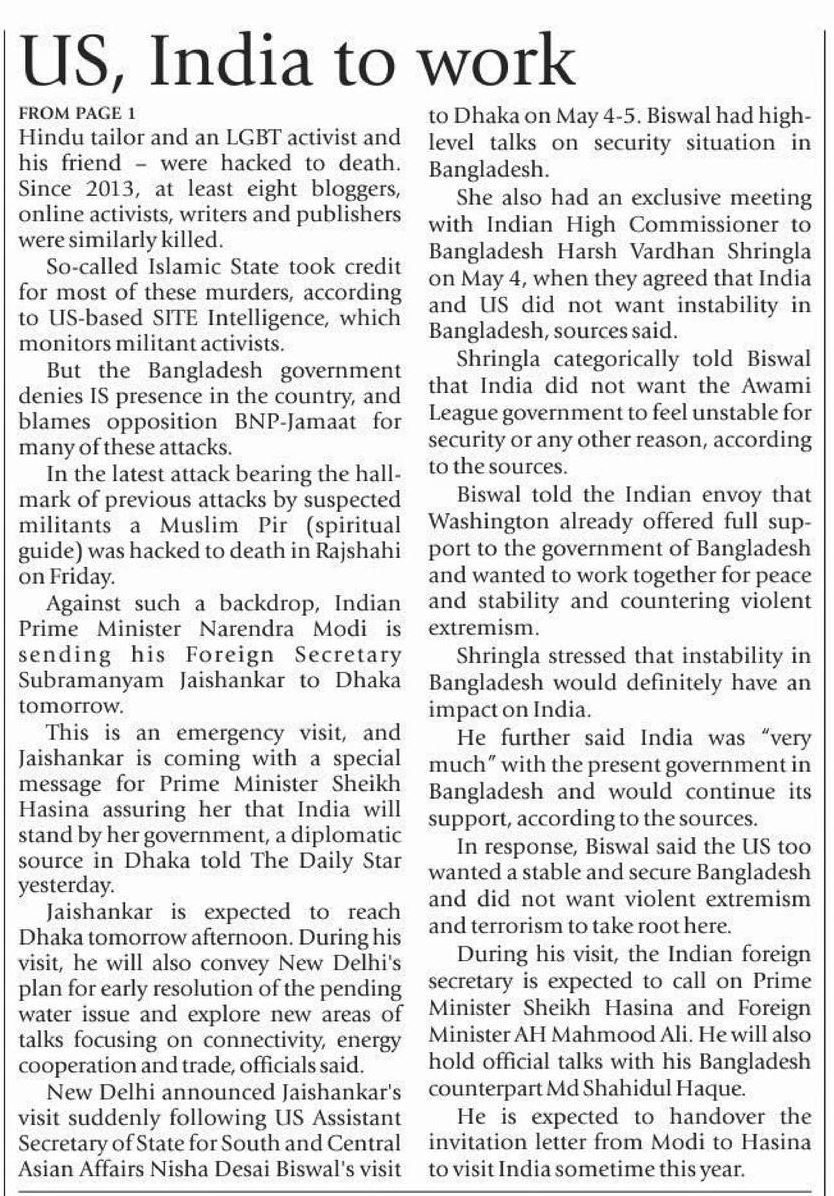 US, India to work

FROM PAGE 1
Hindu tailor and an LGBT activist and his friend – were hacked to death. Since 2013, at least eight bloggers, online activists, writers and publishers were similarly killed.

So-called Islamic State took credit for most of these murders, according to US-based SITE Intelligence, which monitors militant activists.

But the Bangladesh government denies IS presence in the country, and blames opposition BNP-Jamaat for many of these attacks.

In the latest attack bearing the hallmark of previous attacks by suspected militants a Muslim Pir (spiritual guide) was hacked to death in Rajshahi on Friday.

Against such a backdrop, Indian Prime Minister Narendra Modi is sending his Foreign Secretary Subramanyam Jaishankar to Dhaka tomorrow.

This is an emergency visit, and Jaishankar is coming with a special message for Prime Minister Sheikh Hasina assuring her that India will stand by her government, a diplomatic source in Dhaka told The Daily Star yesterday.

Jaishankar is expected to reach Dhaka tomorrow afternoon. During his visit, he will also convey New Delhi's plan for early resolution of the pending water issue and explore new areas of talks focusing on connectivity, energy cooperation and trade, officials said.

New Delhi announced Jaishankar's visit suddenly following US Assistant Secretary of State for South and Central Asian Affairs Nisha Desai Biswal's visit to Dhaka on May 4-5. Biswal had high-level talks on security situation in Bangladesh.

She also had an exclusive meeting with Indian High Commissioner to Bangladesh Harsh Vardhan Shringla on May 4, when they agreed that India and US did not want instability in Bangladesh, sources said.

Shringla categorically told Biswal that India did not want the Awami League government to feel unstable for security or any other reason, according to the sources.

Biswal told the Indian envoy that Washington already offered full support to the government of Bangladesh and wanted to work together for peace and stability and countering violent extremism.

Shringla stressed that instability in Bangladesh would definitely have an impact on India.

He further said India was "very much" with the present government in Bangladesh and would continue its support, according to the sources.

In response, Biswal said the US too wanted a stable and secure Bangladesh and did not want violent extremism and terrorism to take root here.

During his visit, the Indian foreign secretary is expected to call on Prime Minister Sheikh Hasina and Foreign Minister AH Mahmood Ali. He will also hold official talks with his Bangladesh counterpart Md Shahidul Haque.

He is expected to handover the invitation letter from Modi to Hasina to visit India sometime this year.